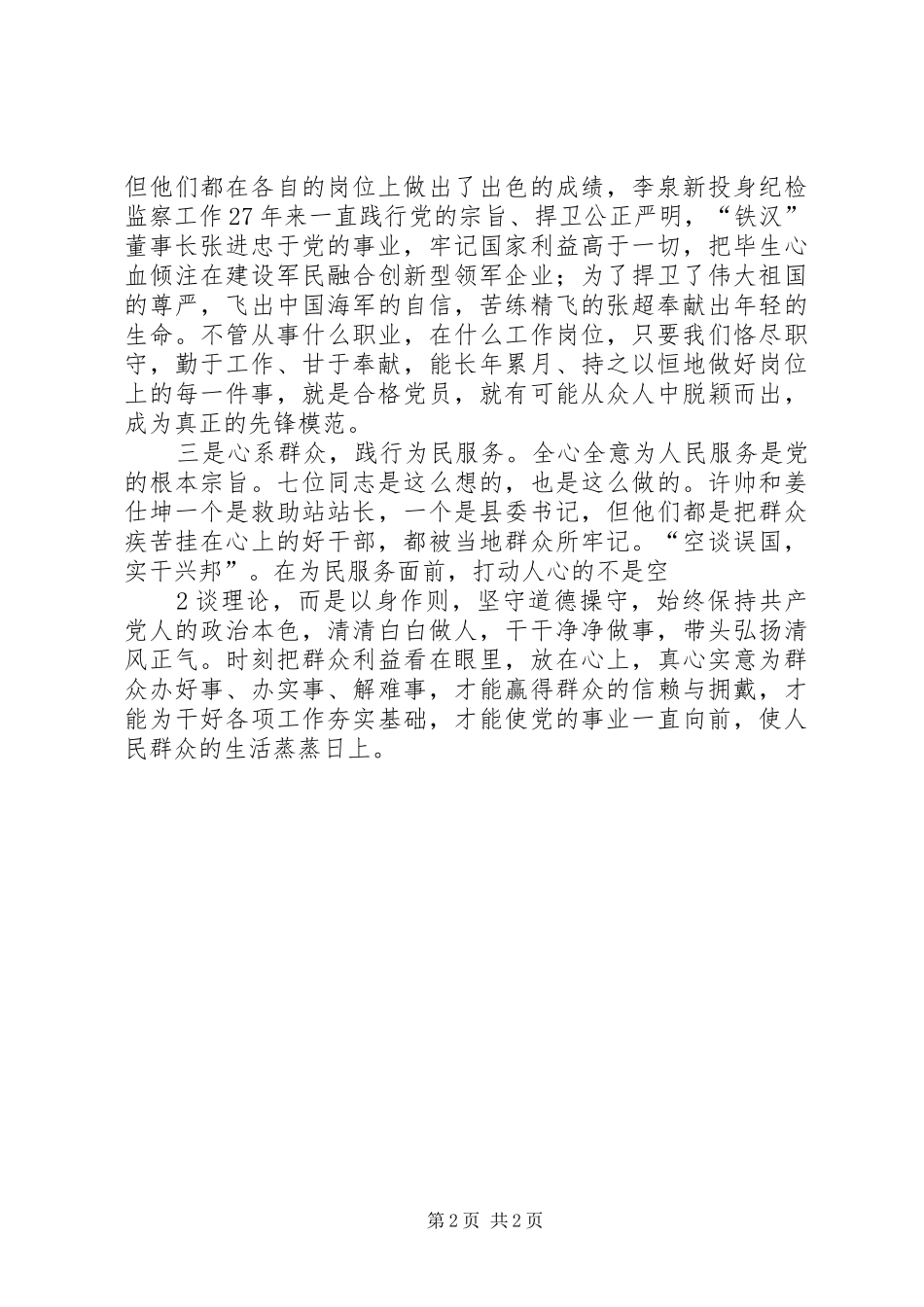 但他们都在各自的岗位上做出了出色的成绩，李泉新投身纪检监察工作27年来一直践行党的宗旨、捍卫公正严明，“铁汉”董事长张进忠于党的事业，牢记国家利益高于一切，把毕生心血倾注在建设军民融合创新型领军企业；为了捍卫了伟大祖国的尊严，飞出中国海军的自信，苦练精飞的张超奉献出年轻的生命。不管从事什么职业，在什么工作岗位，只要我们恪尽职守，勤于工作、甘于奉献，能长年累月、持之以恒地做好岗位上的每一件事，就是合格党员，就有可能从众人中脱颖而出，成为真正的先锋模范。

三是心系群众，践行为民服务。全心全意为人民服务是党的根本宗旨。七位同志是这么想的，也是这么做的。许帅和姜仕坤一个是救助站站长，一个是县委书记，但他们都是把群众疾苦挂在心上的好干部，都被当地群众所牢记。“空谈误国，实干兴邦”。在为民服务面前，打动人心的不是空

2谈理论，而是以身作则，坚守道德操守，始终保持共产党人的政治本色，清清白白做人，干干净净做事，带头弘扬清风正气。时刻把群众利益看在眼里，放在心上，真心实意为群众办好事、办实事、解难事，才能赢得群众的信赖与拥戴，才能为干好各项工作夯实基础，才能使党的事业一直向前，使人民群众的生活蒸蒸日上。

第2页 共2页